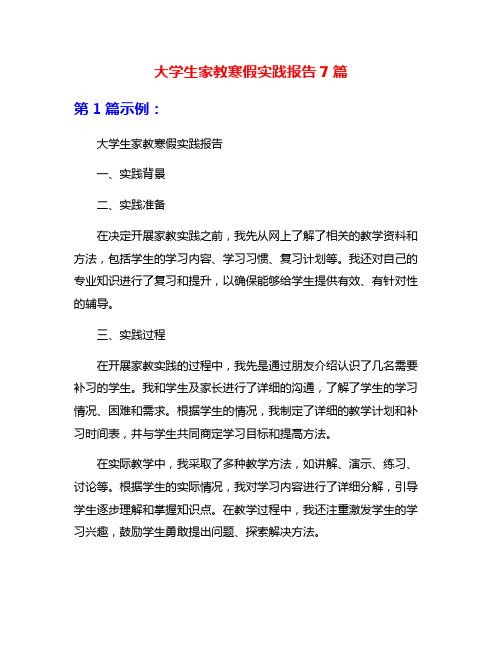 大学生家教寒假实践报告 7 篇

第 1 篇示例：

大学生家教寒假实践报告

一、实践背景

二、实践准备

在决定开展家教实践之前，我先从网上了解了相关的教学资料和方法，包括学生的学习内容、学习习惯、复习计划等。我还对自己的专业知识进行了复习和提升，以确保能够给学生提供有效、有针对性的辅导。

三、实践过程

在开展家教实践的过程中，我先是通过朋友介绍认识了几名需要补习的学生。我和学生及家长进行了详细的沟通，了解了学生的学习情况、困难和需求。根据学生的情况，我制定了详细的教学计划和补习时间表，并与学生共同商定学习目标和提高方法。

在实际教学中，我采取了多种教学方法，如讲解、演示、练习、讨论等。根据学生的实际情况，我对学习内容进行了详细分解，引导学生逐步理解和掌握知识点。在教学过程中，我还注重激发学生的学习兴趣，鼓励学生勇敢提出问题、探索解决方法。